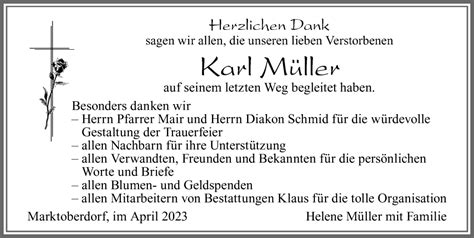 Herzlichen Dank
sagen wir allen, die unseren lieben Verstorbenen

Karl Müller

auf seinem letzten Weg begleitet haben.

Besonders danken wir
– Herrn Pfarrer Mair und Herrn Diakon Schmid für die würdevolle Gestaltung der Trauerfeier
– allen Nachbarn für ihre Unterstützung
– allen Verwandten, Freunden und Bekannten für die persönlichen Worte und Briefe
– allen Blumen- und Geldspenden
– allen Mitarbeitern von Bestattungen Klaus für die tolle Organisation

Marktoberdorf, im April 2023

Helene Müller mit Familie